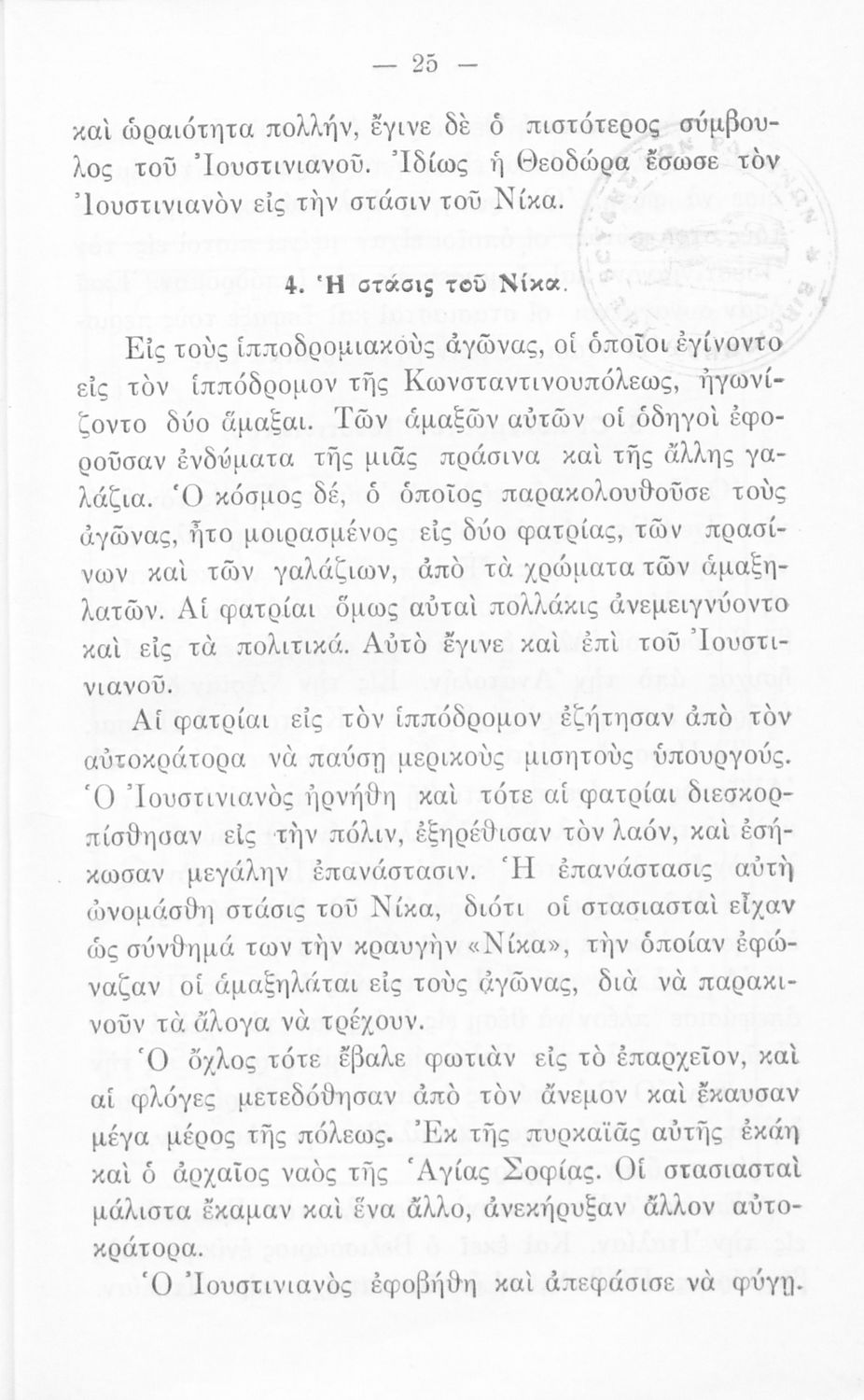 — 25 —

καὶ ὡραιότητα πολλήν, ἔγινε δὲ ὁ πιστότερος σύμβουλος τοῦ Ἰουστινιανοῦ. Ἰδίως ἡ Θεοδώρα ἔσωσε τὸν Ἰουστινιανὸν εἰς τὴν στάσιν τοῦ Νίκα.

4. Ἡ στάσις τοῦ Νίκα.

Εἰς τοὺς ἱπποδρομιακοὺς ἀγῶνας, οἱ ὁποῖοι ἐγίνοντο εἰς τὸν ἱππόδρομον τῆς Κωνσταντινουπόλεως, ἠγωνίζοντο δύο ἅμαξαι. Τῶν ἁμαξῶν αὐτῶν οἱ ὁδηγοὶ ἐφοροῦσαν ἐνδύματα τῆς μιᾶς πράσινα καὶ τῆς ἄλλης γαλάζια. Ὁ κόσμος δέ, ὁ ὁποῖος παρακολουθοῦσε τοὺς ἀγῶνας, ἦτο μοιρασμένος εἰς δύο φατρίας, τῶν πρασίνων καὶ τῶν γαλάζιων, ἀπὸ τὰ χρώματα τῶν ἁμαξηλατῶν. Αἱ φατρίαι ὅμως αὐταὶ πολλάκις ἀνεμειγνύοντο καὶ εἰς τὰ πολιτικά. Αὐτὸ ἔγινε καὶ ἐπὶ τοῦ Ἰουστινιανοῦ.

Αἱ φατρίαι εἰς τὸν ἱππόδρομον ἐζήτησαν ἀπὸ τὸν αὐτοκράτορα νὰ παύσῃ μερικοὺς μισητοὺς ὑπουργούς. Ὁ Ἰουστινιανὸς ἠρνήθη καὶ τότε αἱ φατρίαι διεσκορπίσθησαν εἰς τὴν πόλιν, ἐξηρέθισαν τὸν λαόν, καὶ ἐσήκωσαν μεγάλην ἐπανάστασιν. Ἡ ἐπανάστασις αὐτὴ ὠνομάσθη στάσις τοῦ Νίκα, διότι οἱ στασιασταὶ εἶχαν ὡς σύνθημά των τὴν κραυγὴν «Νίκα», τὴν ὁποίαν ἐφώναζαν οἱ ἁμαξηλάται εἰς τοὺς ἀγῶνας, διὰ νὰ παρακινοῦν τὰ ἄλογα νὰ τρέχουν.

Ὁ ὄχλος τότε ἔβαλε φωτιὰν εἰς τὸ ἐπαρχεῖον, καὶ αἱ φλόγες μετεδόθησαν ἀπὸ τὸν ἄνεμον καὶ ἔκαυσαν μέγα μέρος τῆς πόλεως. Ἐκ τῆς πυρκαϊᾶς αὐτῆς ἐκάη καὶ ὁ ἀρχαῖος ναὸς τῆς Ἁγίας Σοφίας. Οἱ στασιασταὶ μάλιστα ἔκαμαν καὶ ἕνα ἄλλο, ἀνεκήρυξαν ἄλλον αὐτοκράτορα.

Ὁ Ἰουστινιανὸς ἐφοβήθη καὶ ἀπεφάσισε νὰ φύγῃ.